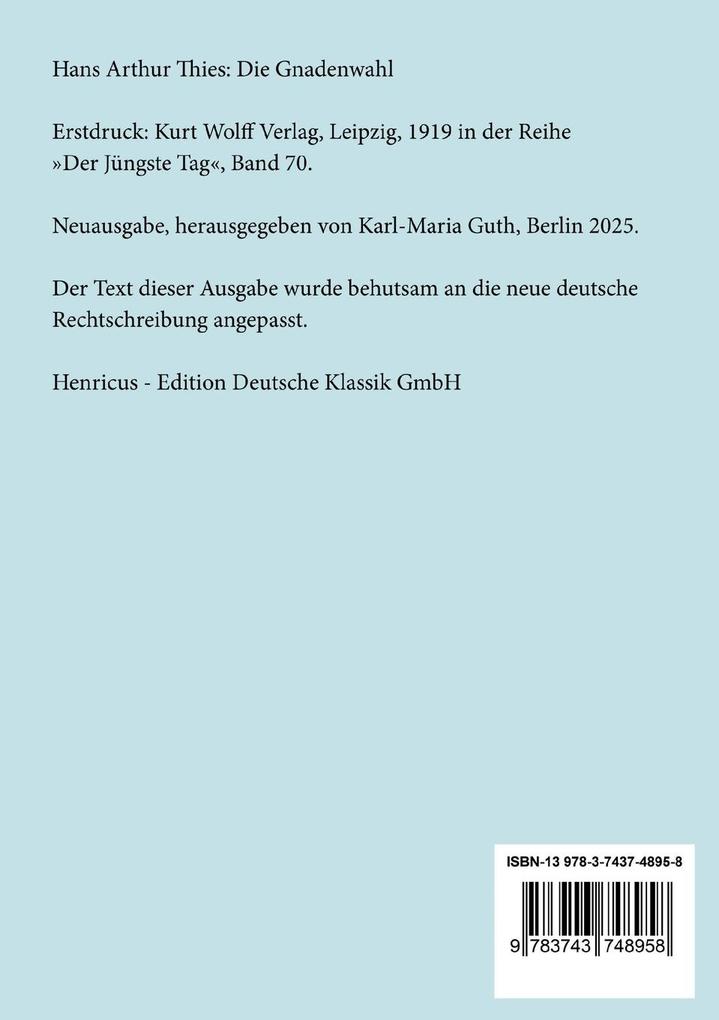 Hans Arthur Thies: Die Gnadenwahl

Erstdruck: Kurt Wolff Verlag, Leipzig, 1919 in der Reihe »Der Jüngste Tag«, Band 70.

Neuausgabe, herausgegeben von Karl-Maria Guth, Berlin 2025.

Der Text dieser Ausgabe wurde behutsam an die neue deutsche Rechtschreibung angepasst.

Henricus - Edition Deutsche Klassik GmbH

ISBN-13 978-3-7437-4895-8

9 783743 748958